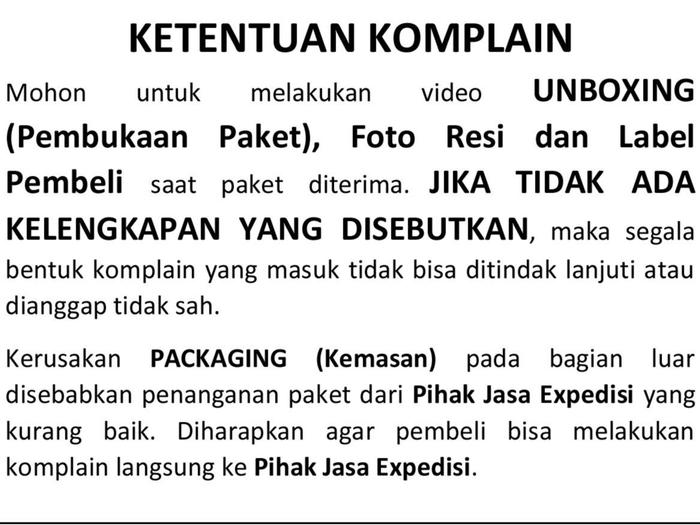 KETENTUAN KOMPLAIN

Mohon untuk melakukan video UNBOXING (Pembukaan Paket), Foto Resi dan Label Pembeli saat paket diterima. JIKA TIDAK ADA KELENGKAPAN YANG DISEBUTKAN, maka segala bentuk komplain yang masuk tidak bisa ditindak lanjuti atau dianggap tidak sah.

Kerusakan PACKAGING (Kemasan) pada bagian luar disebabkan penanganan paket dari Pihak Jasa Expedisi yang kurang baik. Diharapkan agar pembeli bisa melakukan komplain langsung ke Pihak Jasa Expedisi.